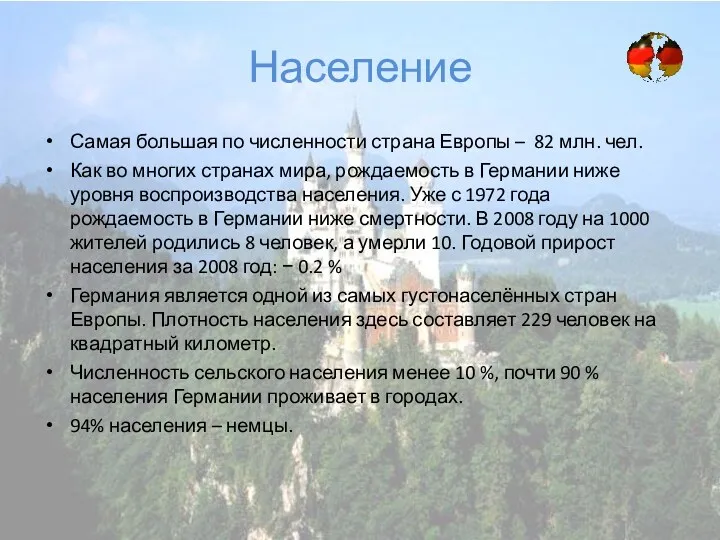 Население

• Самая большая по численности страна Европы – 82 млн. чел.
• Как во многих странах мира, рождаемость в Германии ниже уровня воспроизводства населения. Уже с 1972 года рождаемость в Германии ниже смертности. В 2008 году на 1000 жителей родились 8 человек, а умерли 10. Годовой прирост населения за 2008 год: − 0.2 %
• Германия является одной из самых густонаселённых стран Европы. Плотность населения здесь составляет 229 человек на квадратный километр.
• Численность сельского населения менее 10 %, почти 90 % населения Германии проживает в городах.
• 94% населения – немцы.